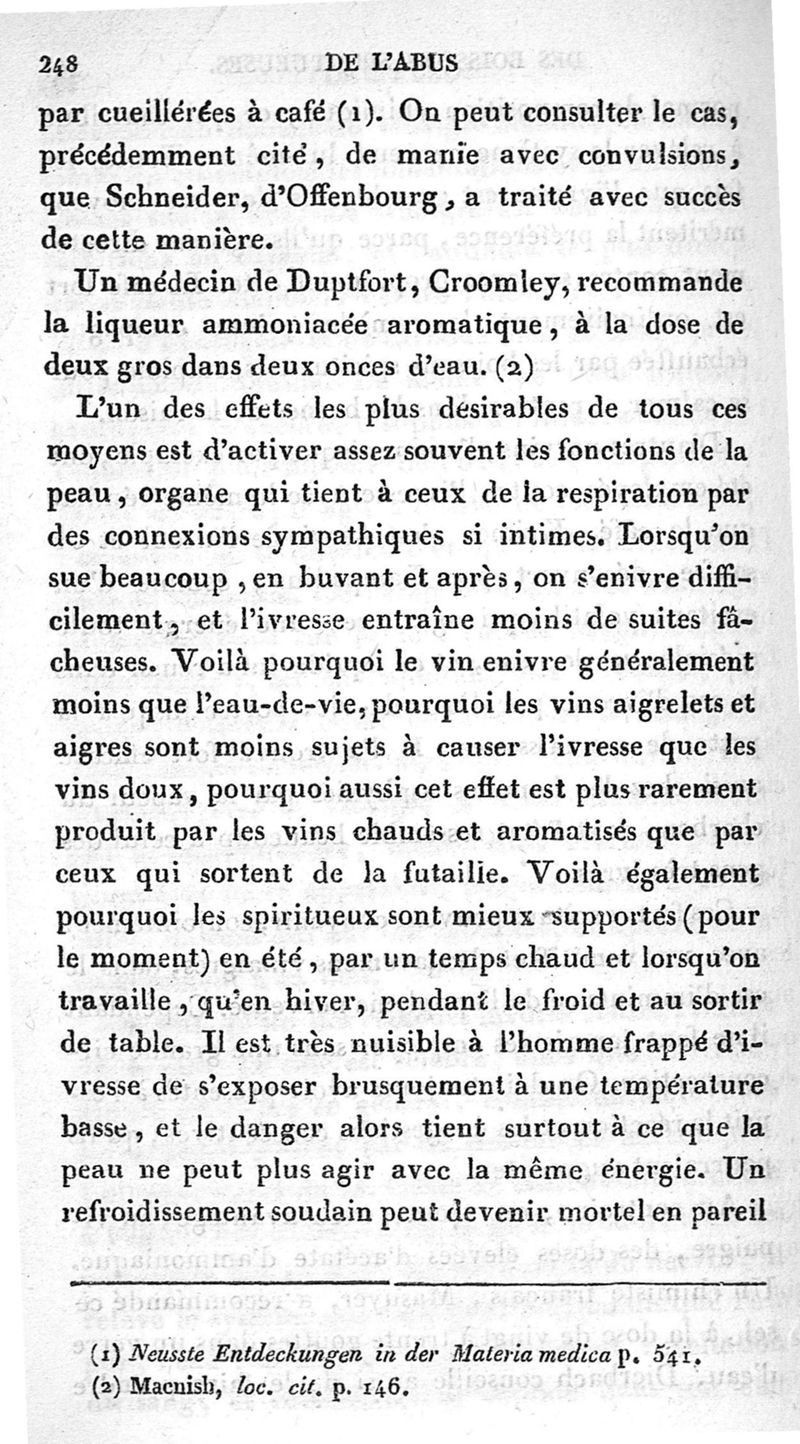 248 DE L'ABUS

par cueillérées à café (1). On peut consulter le cas, précédemment cité, de manie avec convulsions, que Schneider, d'Offenbourg, a traité avec succès de cette manière.

Un médecin de Duptfort, Croomley, recommande la liqueur ammoniacée aromatique, à la dose de deux gros dans deux onces d'eau. (2)

L'un des effets les plus desirables de tous ces moyens est d'activer assez souvent les fonctions de la peau, organe qui tient à ceux de la respiration par des connexions sympathiques si intimes. Lorsqu'on sue beaucoup, en buvant et après, on s'enivre difficilement, et l'ivresse entraîne moins de suites fâcheuses. Voilà pourquoi le vin enivre généralement moins que l'eau-de-vie, pourquoi les vins aigrelets et aigres sont moins sujets à causer l'ivresse que les vins doux, pourquoi aussi cet effet est plus rarement produit par les vins chauds et aromatisés que par ceux qui sortent de la futaille. Voilà également pourquoi les spiritueux sont mieux supportés (pour le moment) en été, par un temps chaud et lorsqu'on travaille, qu'en hiver, pendant le froid et au sortir de table. Il est très nuisible à l'homme frappé d'ivresse de s'exposer brusquement à une température basse, et le danger alors tient surtout à ce que la peau ne peut plus agir avec la même énergie. Un refroidissement soudain peut devenir mortel en pareil

(1) Neusste Entdeckungen in der Materia medica p. 541.
(2) Macnish, loc. cit. p. 146.